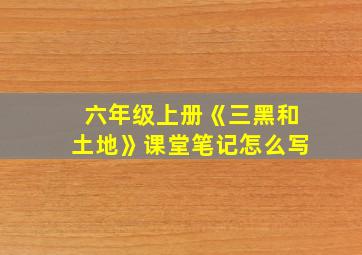 六年级上册《三黑和土地》课堂笔记怎么写